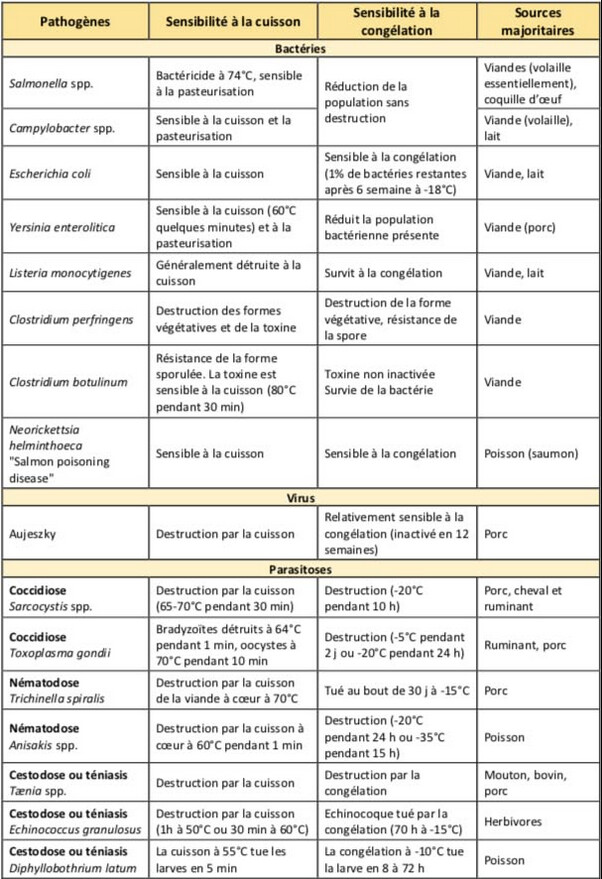 | Pathogènes | Sensibilité à la cuisson | Sensibilité à la congélation | Sources majoritaires |
|---|---|---|---|
| Bactéries | | | |
| Salmonella spp. | Bactéricide à 74°C, sensible à la pasteurisation | Réduction de la population sans destruction | Viandes (volaille essentiellement), coquille d'œuf |
| Campylobacter spp. | Sensible à la cuisson et la pasteurisation | | Viande (volaille), lait |
| Escherichia coli | Sensible à la cuisson | Sensible à la congélation (1% de bactéries restantes après 6 semaine à -18°C) | Viande, lait |
| Yersinia enterolitica | Sensible à la cuisson (60°C quelques minutes) et à la pasteurisation | Réduit la population bactérienne présente | Viande (porc) |
| Listeria monocytigenes | Généralement détruite à la cuisson | Survit à la congélation | Viande, lait |
| Clostridium perfringens | Destruction des formes végétatives et de la toxine | Destruction de la forme végétative, résistance de la spore | Viande |
| Clostridium botulinum | Résistance de la forme sporulée. La toxine est sensible à la cuisson (80°C pendant 30 min) | Toxine non inactivée Survie de la bactérie | Viande |
| Neorickettsia helminthoeca "Salmon poisoning disease" | Sensible à la cuisson | Sensible à la congélation | Poisson (saumon) |
| Virus | | | |
| Aujeszky | Destruction par la cuisson | Relativement sensible à la congélation (inactivé en 12 semaines) | Porc |
| Parasitoses | | | |
| Coccidiose Sarcocystis spp. | Destruction par la cuisson (65-70°C pendant 30 min) | Destruction (-20°C pendant 10 h) | Porc, cheval et ruminant |
| Coccidiose Toxoplasma gondii | Bradyzoïtes détruits à 64°C pendant 1 min, oocystes à 70°C pendant 10 min | Destruction (-5°C pendant 2 j ou -20°C pendant 24 h) | Ruminant, porc |
| Nématodose Trichinella spiralis | Destruction par la cuisson de la viande à cœur à 70°C | Tué au bout de 30 j à -15°C | Porc |
| Nématodose Anisakis spp. | Destruction par la cuisson à cœur à 60°C pendant 1 min | Destruction (-20°C pendant 24 h ou -35°C pendant 15 h) | Poisson |
| Cestodose ou téniasis Tænia spp. | Destruction par la cuisson | Destruction par la congélation | Mouton, bovin, porc |
| Cestodose ou téniasis Echinococcus granulosus | Destruction par la cuisson (1h à 50°C ou 30 min à 60°C) | Echinocoque tué par la congélation (70 h à -15°C) | Herbivores |
| Cestodose ou téniasis Diphyllobothrium latum | La cuisson à 55°C tue les larves en 5 min | La congélation à -10°C tue la larve en 8 à 72 h | Poisson |